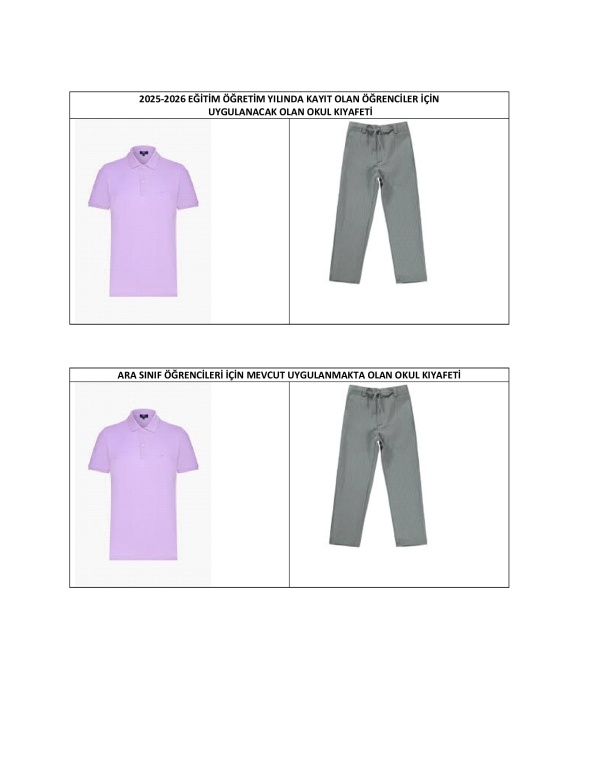 2025-2026 EĞİTİM ÖĞRETİM YILINDA KAYIT OLAN ÖĞRENCİLER İÇİN UYGULANACAK OLAN OKUL KIYAFETİ

ARA SINIF ÖĞRENCİLERİ İÇİN MEVCUT UYGULANMAKTA OLAN OKUL KIYAFETİ